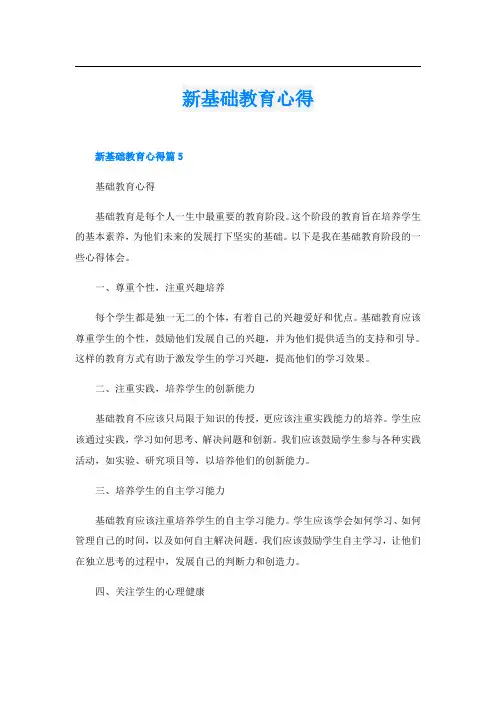 新基础教育心得

新基础教育心得篇 5

基础教育心得

基础教育是每个人一生中最重要的教育阶段。这个阶段的教育旨在培养学生的基本素养，为他们未来的发展打下坚实的基础。以下是我在基础教育阶段的一些心得体会。

一、尊重个性，注重兴趣培养

每个学生都是独一无二的个体，有着自己的兴趣爱好和优点。基础教育应该尊重学生的个性，鼓励他们发展自己的兴趣，并为他们提供适当的支持和引导。这样的教育方式有助于激发学生的学习兴趣，提高他们的学习效果。

二、注重实践，培养学生的创新能力

基础教育不应该只局限于知识的传授，更应该注重实践能力的培养。学生应该通过实践，学习如何思考、解决问题和创新。我们应该鼓励学生参与各种实践活动，如实验、研究项目等，以培养他们的创新能力。

三、培养学生的自主学习能力

基础教育应该注重培养学生的自主学习能力。学生应该学会如何学习、如何管理自己的时间，以及如何自主解决问题。我们应该鼓励学生自主学习，让他们在独立思考的过程中，发展自己的判断力和创造力。

四、关注学生的心理健康